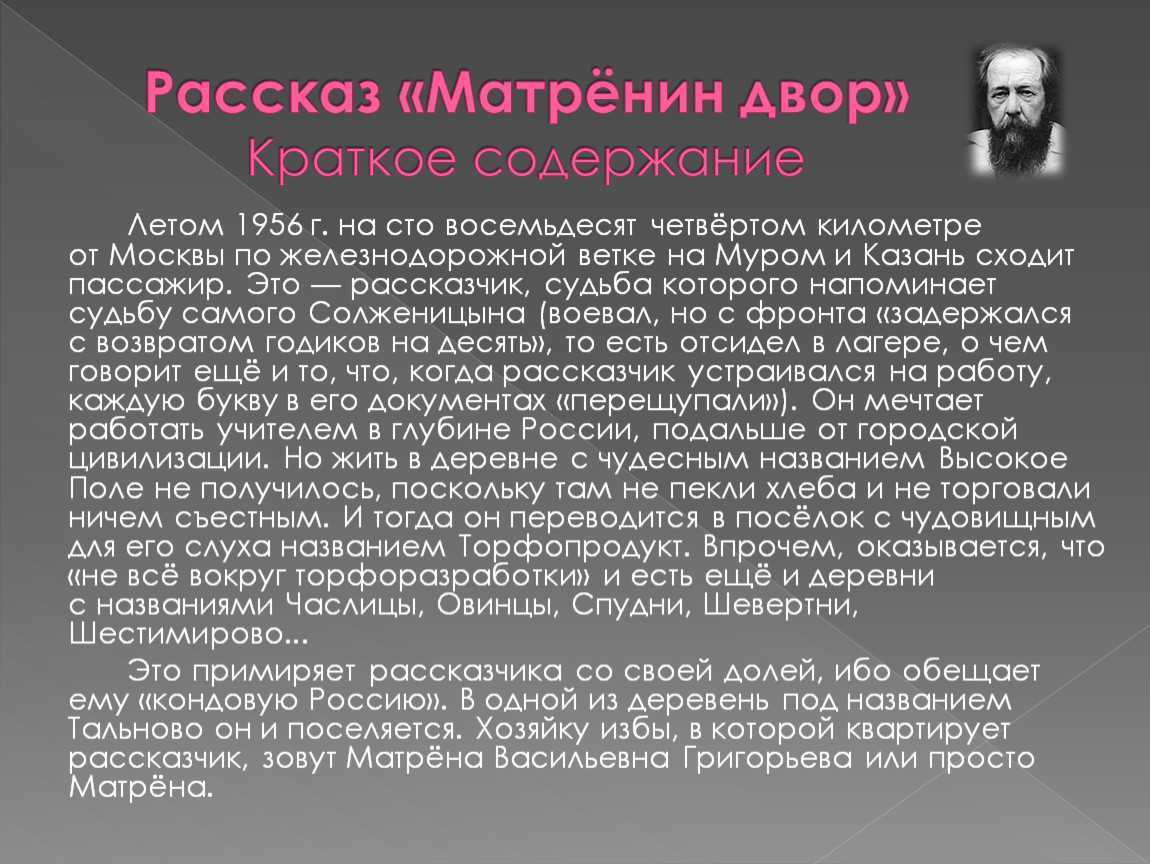 Рассказ «Матрёнин двор»
Краткое содержание

Летом 1956 г. на сто восемьдесят четвёртом километре от Москвы по железнодорожной ветке на Муром и Казань сходит пассажир. Это — рассказчик, судьба которого напоминает судьбу самого Солженицына (воевал, но с фронта «задержался с возвратом годиков на десять», то есть отсидел в лагере, о чем говорит ещё и то, что, когда рассказчик устраивался на работу, каждую букву в его документах «перещупали»). Он мечтает работать учителем в глубине России, подальше от городской цивилизации. Но жить в деревне с чудесным названием Высокое Поле не получилось, поскольку там не пекли хлеба и не торговали ничем съестным. И тогда он переводится в посёлок с чудовищным для его слуха названием Торфопродукт. Впрочем, оказывается, что «не всё вокруг торфоразработки» и есть ещё и деревни с названиями Часлицы, Овинцы, Спудни, Шевертни, Шестимирово...

Это примиряет рассказчика со своей долей, ибо обещает ему «кондовую Россию». В одной из деревень под названием Тальново он и поселяется. Хозяйку избы, в которой квартирует рассказчик, зовут Матрёна Васильевна Григорьева или просто Матрёна.